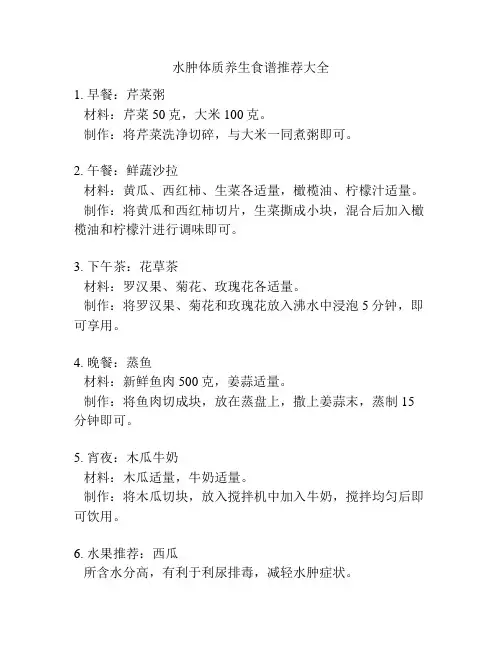 水肿体质养生食谱推荐大全

1. 早餐：芹菜粥
材料：芹菜 50 克，大米 100 克。
制作：将芹菜洗净切碎，与大米一同煮粥即可。

2. 午餐：鲜蔬沙拉
材料：黄瓜、西红柿、生菜各适量，橄榄油、柠檬汁适量。
制作：将黄瓜和西红柿切片，生菜撕成小块，混合后加入橄榄油和柠檬汁进行调味即可。

3. 下午茶：花草茶
材料：罗汉果、菊花、玫瑰花各适量。
制作：将罗汉果、菊花和玫瑰花放入沸水中浸泡 5 分钟，即可享用。

4. 晚餐：蒸鱼
材料：新鲜鱼肉 500 克，姜蒜适量。
制作：将鱼肉切成块，放在蒸盘上，撒上姜蒜末，蒸制 15 分钟即可。

5. 宵夜：木瓜牛奶
材料：木瓜适量，牛奶适量。
制作：将木瓜切块，放入搅拌机中加入牛奶，搅拌均匀后即可饮用。

6. 水果推荐：西瓜
所含水分高，有利于利尿排毒，减轻水肿症状。